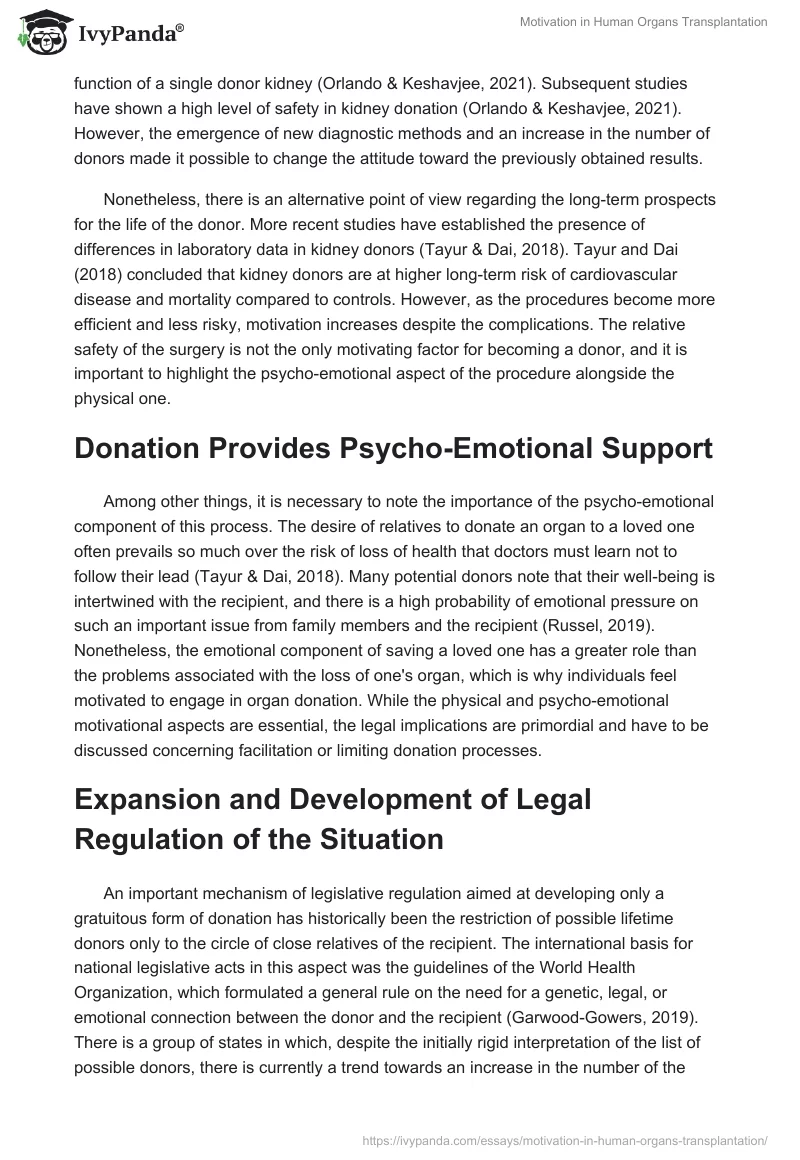 IvyPanda®

Motivation in Human Organs Transplantation

function of a single donor kidney (Orlando & Keshavjee, 2021). Subsequent studies have shown a high level of safety in kidney donation (Orlando & Keshavjee, 2021). However, the emergence of new diagnostic methods and an increase in the number of donors made it possible to change the attitude toward the previously obtained results.

Nonetheless, there is an alternative point of view regarding the long-term prospects for the life of the donor. More recent studies have established the presence of differences in laboratory data in kidney donors (Tayur & Dai, 2018). Tayur and Dai (2018) concluded that kidney donors are at higher long-term risk of cardiovascular disease and mortality compared to controls. However, as the procedures become more efficient and less risky, motivation increases despite the complications. The relative safety of the surgery is not the only motivating factor for becoming a donor, and it is important to highlight the psycho-emotional aspect of the procedure alongside the physical one.

Donation Provides Psycho-Emotional Support

Among other things, it is necessary to note the importance of the psycho-emotional component of this process. The desire of relatives to donate an organ to a loved one often prevails so much over the risk of loss of health that doctors must learn not to follow their lead (Tayur & Dai, 2018). Many potential donors note that their well-being is intertwined with the recipient, and there is a high probability of emotional pressure on such an important issue from family members and the recipient (Russel, 2019). Nonetheless, the emotional component of saving a loved one has a greater role than the problems associated with the loss of one's organ, which is why individuals feel motivated to engage in organ donation. While the physical and psycho-emotional motivational aspects are essential, the legal implications are primordial and have to be discussed concerning facilitation or limiting donation processes.

Expansion and Development of Legal Regulation of the Situation

An important mechanism of legislative regulation aimed at developing only a gratuitous form of donation has historically been the restriction of possible lifetime donors only to the circle of close relatives of the recipient. The international basis for national legislative acts in this aspect was the guidelines of the World Health Organization, which formulated a general rule on the need for a genetic, legal, or emotional connection between the donor and the recipient (Garwood-Gowers, 2019). There is a group of states in which, despite the initially rigid interpretation of the list of possible donors, there is currently a trend towards an increase in the number of the

https://ivypanda.com/essays/motivation-in-human-organs-transplantation/